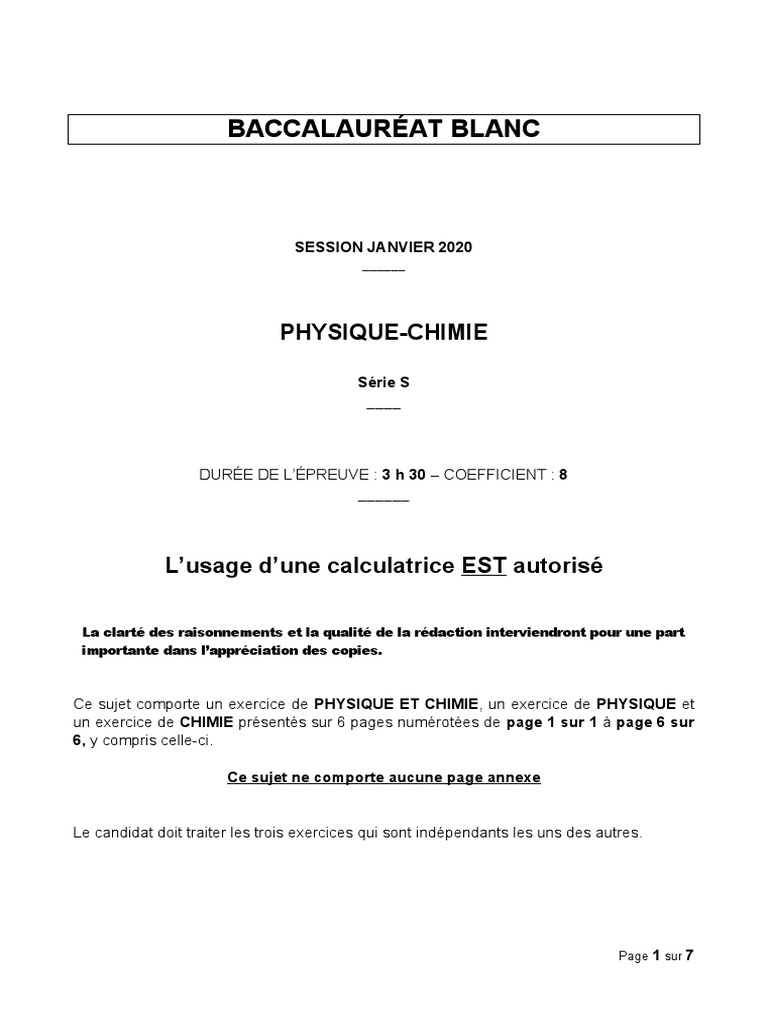 BACCALAURÉAT BLANC

SESSION JANVIER 2020
_____

PHYSIQUE-CHIMIE

Série S
____

DURÉE DE L'ÉPREUVE : 3 h 30 – COEFFICIENT : 8
______

L'usage d'une calculatrice EST autorisé

La clarté des raisonnements et la qualité de la rédaction interviendront pour une part importante dans l'appréciation des copies.

Ce sujet comporte un exercice de PHYSIQUE ET CHIMIE, un exercice de PHYSIQUE et un exercice de CHIMIE présentés sur 6 pages numérotées de page 1 sur 1 à page 6 sur 6, y compris celle-ci.

Ce sujet ne comporte aucune page annexe

Le candidat doit traiter les trois exercices qui sont indépendants les uns des autres.

Page 1 sur 7